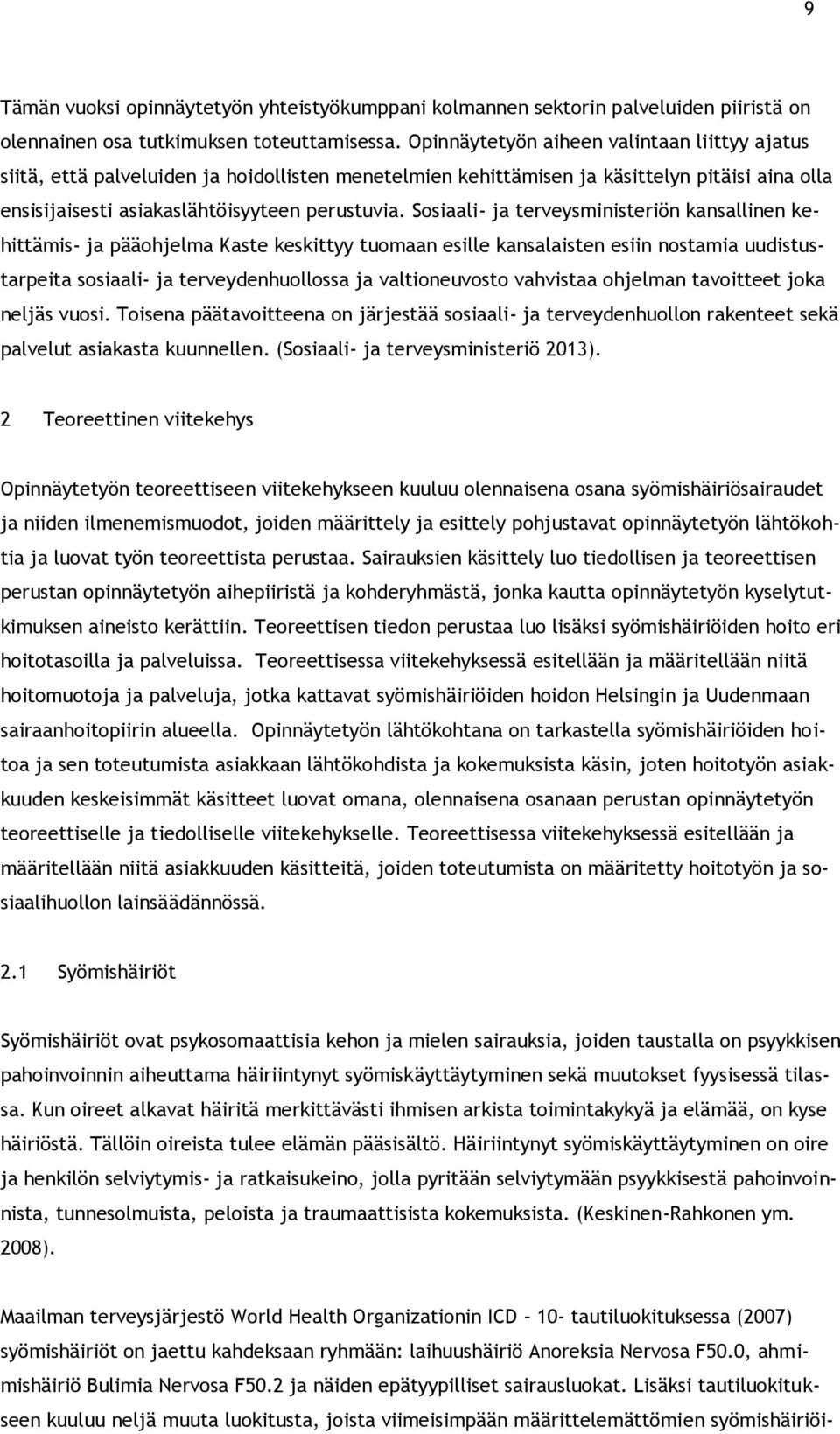 9

Tämän vuoksi opinnäytetyön yhteistyökumppani kolmannen sektorin palveluiden piiristä on olennainen osa tutkimuksen toteuttamisessa. Opinnäytetyön aiheen valintaan liittyy ajatus siitä, että palveluiden ja hoidollisten menetelmien kehittämisen ja käsittelyn pitäisi aina olla ensisijaisesti asiakaslähtöisyyteen perustuvia. Sosiaali- ja terveysministeriön kansallinen kehittämis- ja pääohjelma Kaste keskittyy tuomaan esille kansalaisten esiin nostamia uudistustarpeita sosiaali- ja terveydenhuollossa ja valtioneuvosto vahvistaa ohjelman tavoitteet joka neljäs vuosi. Toisena päätavoitteena on järjestää sosiaali- ja terveydenhuollon rakenteet sekä palvelut asiakasta kuunnellen. (Sosiaali- ja terveysministeriö 2013).

2 Teoreettinen viitekehys

Opinnäytetyön teoreettiseen viitekehykseen kuuluu olennaisena osana syömishäiriösairaudet ja niiden ilmenemismuodot, joiden määrittely ja esittely pohjustavat opinnäytetyön lähtökohtia ja luovat työn teoreettista perustaa. Sairauksien käsittely luo tiedollisen ja teoreettisen perustan opinnäytetyön aihepiiristä ja kohderyhmästä, jonka kautta opinnäytetyön kyselytutkimuksen aineisto kerättiin. Teoreettisen tiedon perustaa luo lisäksi syömishäiriöiden hoito eri hoitotasoilla ja palveluissa. Teoreettisessa viitekehyksessä esitellään ja määritellään niitä hoitomuotoja ja palveluja, jotka kattavat syömishäiriöiden hoidon Helsingin ja Uudenmaan sairaanhoitopiirin alueella. Opinnäytetyön lähtökohtana on tarkastella syömishäiriöiden hoitoa ja sen toteutumista asiakkaan lähtökohdista ja kokemuksista käsin, joten hoitotyön asiakkuuden keskeisimmät käsitteet luovat omana, olennaisena osanaan perustan opinnäytetyön teoreettiselle ja tiedolliselle viitekehykselle. Teoreettisessa viitekehyksessä esitellään ja määritellään niitä asiakkuuden käsitteitä, joiden toteutumista on määritetty hoitotyön ja sosiaalihuollon lainsäädännössä.

2.1 Syömishäiriöt

Syömishäiriöt ovat psykosomaattisia kehon ja mielen sairauksia, joiden taustalla on psyykkisen pahoinvoinnin aiheuttama häiriintynyt syömiskäyttäytyminen sekä muutokset fyysisessä tilassa. Kun oireet alkavat häiritä merkittävästi ihmisen arkista toimintakykyä ja elämää, on kyse häiriöstä. Tällöin oireista tulee elämän pääsisältö. Häiriintynyt syömiskäyttäytyminen on oire ja henkilön selviytymis- ja ratkaisukeino, jolla pyritään selviytymään psyykkisestä pahoinvoinnista, tunnesolmuista, peloista ja traumaattisista kokemuksista. (Keskinen-Rahkonen ym. 2008).

Maailman terveysjärjestö World Health Organizationin ICD – 10- tautiluokituksessa (2007) syömishäiriöt on jaettu kahdeksaan ryhmään: laihuushäiriö Anoreksia Nervosa F50.0, ahmimishäiriö Bulimia Nervosa F50.2 ja näiden epätyypilliset sairausluokat. Lisäksi tautiluokitukseen kuuluu neljä muuta luokitusta, joista viimeisimpään määrittelemättömien syömishäiriöi-